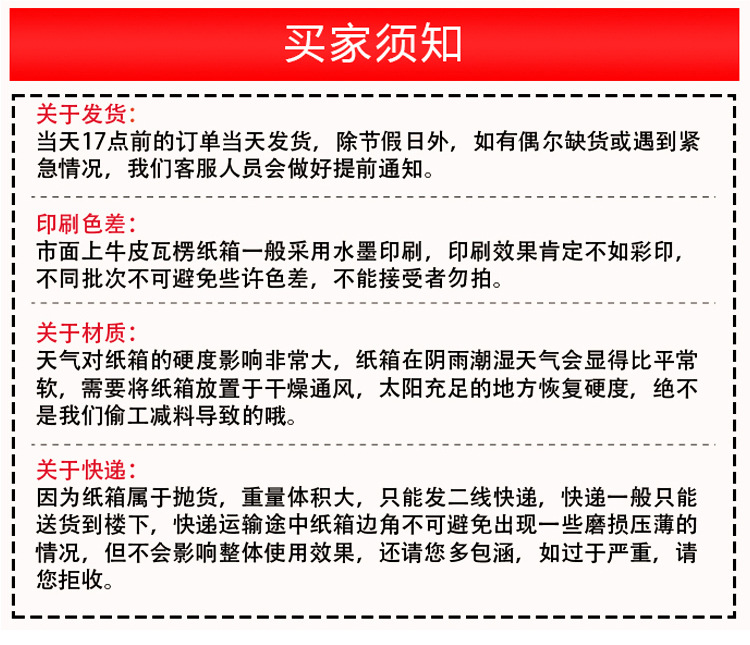 买家须知

关于发货:
当天17点前的订单当天发货，除节假日外，如有偶尔缺货或遇到紧急情况，我们客服人员会做好提前通知。

印刷色差:
市面上牛皮瓦楞纸箱一般采用水墨印刷，印刷效果肯定不如彩印，不同批次不可避免些许色差，不能接受者勿拍。

关于材质:
天气对纸箱的硬度影响非常大，纸箱在阴雨潮湿天气会显得比平常软，需要将纸箱放置于干燥通风，太阳充足的地方恢复硬度，绝不是我们偷工减料导致的哦。

关于快递:
因为纸箱属于抛货，重量体积大，只能发二线快递，快递一般只能送货到楼下，快递运输途中纸箱边角不可避免出现一些磨损压薄的情况，但不会影响整体使用效果，还请您多包涵，如过于严重，请您拒收。